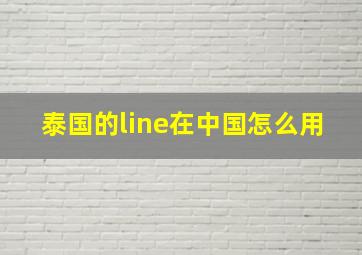 泰国的line在中国怎么用